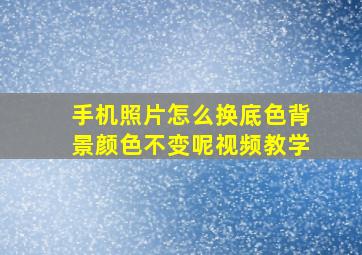 手机照片怎么换底色背景颜色不变呢视频教学